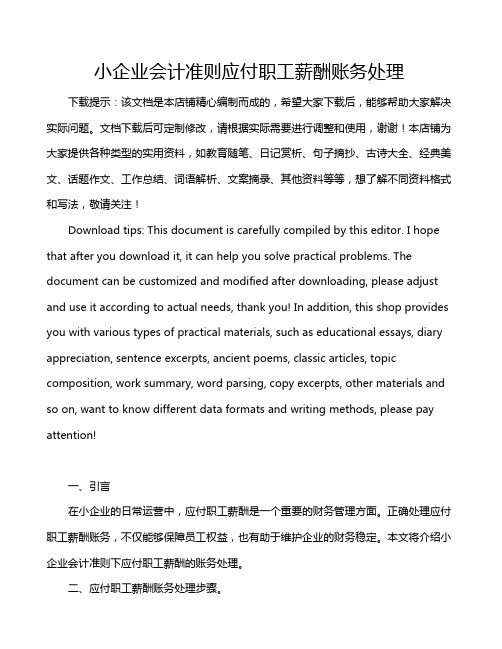 小企业会计准则应付职工薪酬账务处理

下载提示：该文档是本店铺精心编制而成的，希望大家下载后，能够帮助大家解决实际问题。文档下载后可定制修改，请根据实际需要进行调整和使用，谢谢！本店铺为大家提供各种类型的实用资料，如教育随笔、日记赏析、句子摘抄、古诗大全、经典美文、话题作文、工作总结、词语解析、文案摘录、其他资料等等，想了解不同资料格式和写法，敬请关注！

Download tips: This document is carefully compiled by this editor. I hope that after you download it, it can help you solve practical problems. The document can be customized and modified after downloading, please adjust and use it according to actual needs, thank you! In addition, this shop provides you with various types of practical materials, such as educational essays, diary appreciation, sentence excerpts, ancient poems, classic articles, topic composition, work summary, word parsing, copy excerpts, other materials and so on, want to know different data formats and writing methods, please pay attention!

一、引言

在小企业的日常运营中，应付职工薪酬是一个重要的财务管理方面。正确处理应付职工薪酬账务，不仅能够保障员工权益，也有助于维护企业的财务稳定。本文将介绍小企业会计准则下应付职工薪酬的账务处理。

二、应付职工薪酬账务处理步骤。